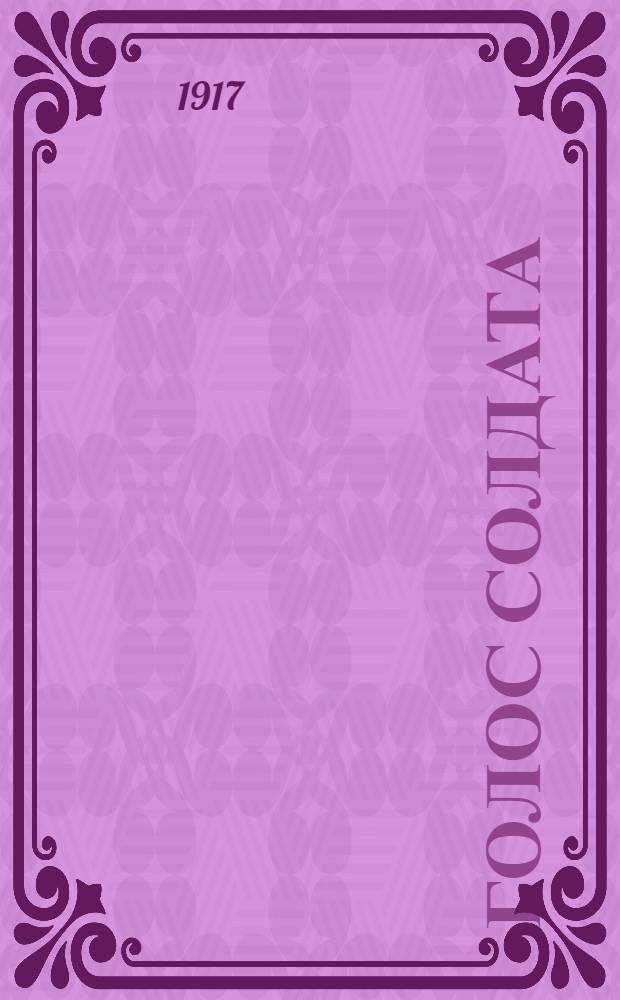 1917

ГОЛОС СОЛДАТА